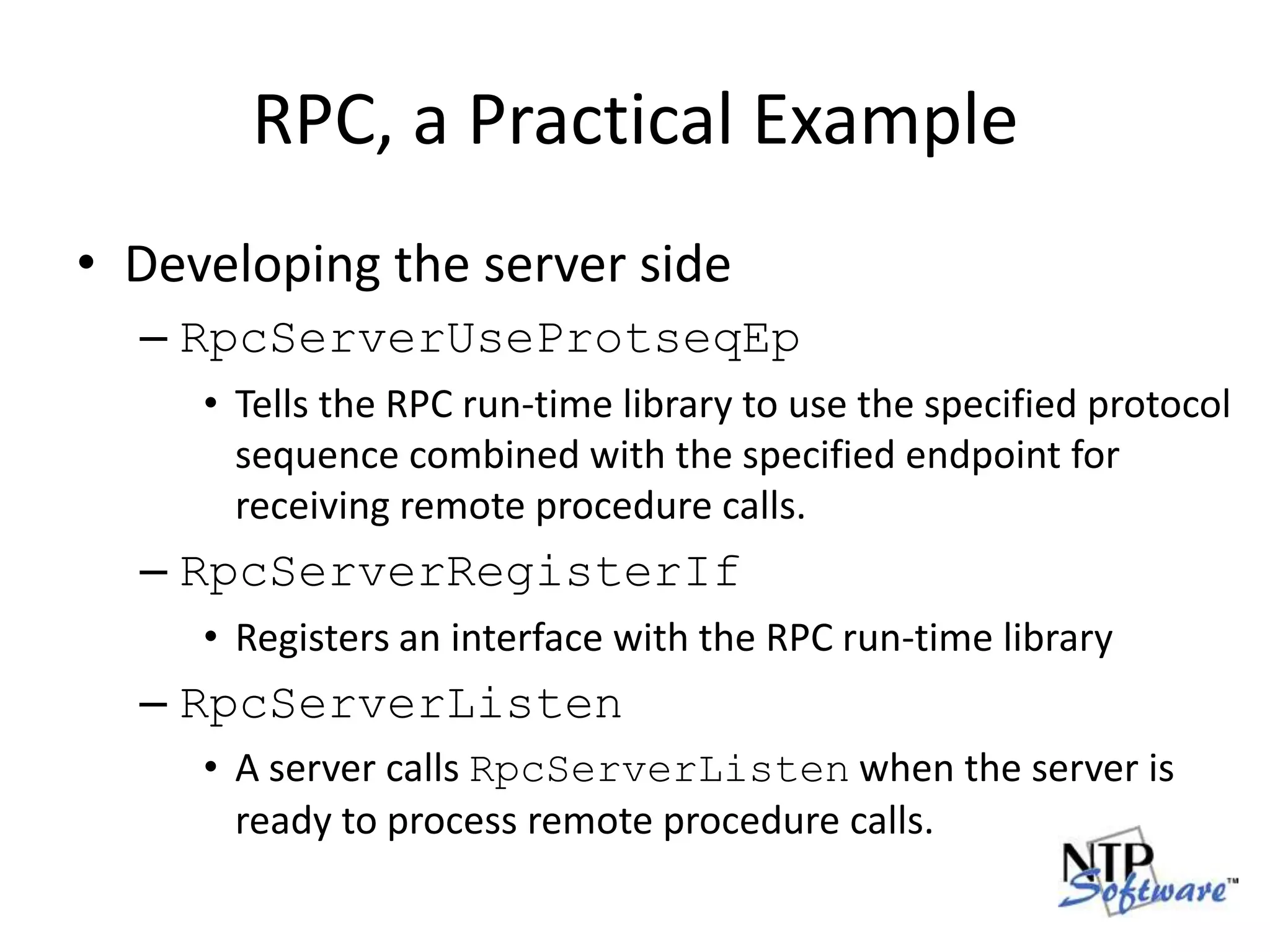 RPC, a Practical Example

• Developing the server side

– RpcServerUseProtseqEp

• Tells the RPC run-time library to use the specified protocol sequence combined with the specified endpoint for receiving remote procedure calls.

– RpcServerRegisterIf

• Registers an interface with the RPC run-time library

– RpcServerListen

• A server calls RpcServerListen when the server is ready to process remote procedure calls.

NTP Software™